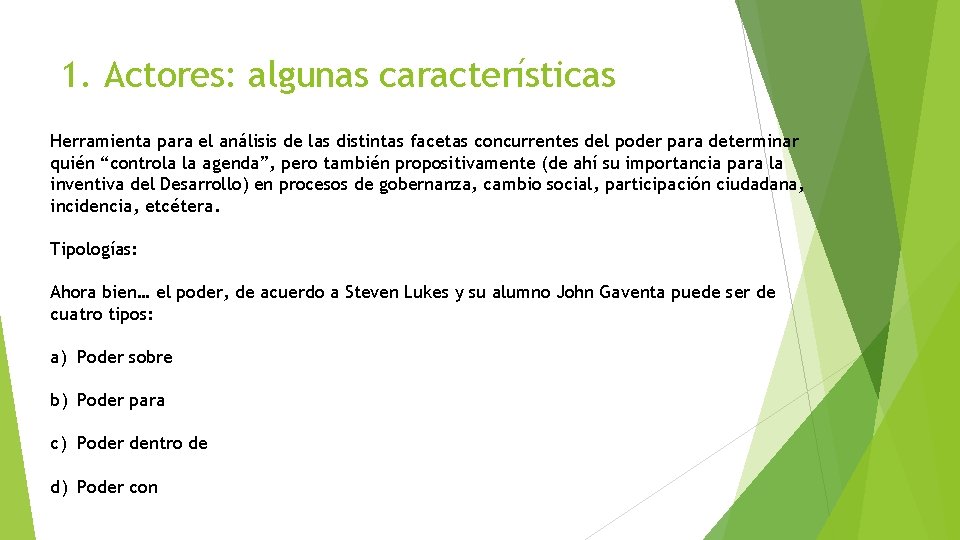 1. Actores: algunas características

Herramienta para el análisis de las distintas facetas concurrentes del poder para determinar quién “controla la agenda”, pero también propositivamente (de ahí su importancia para la inventiva del Desarrollo) en procesos de gobernanza, cambio social, participación ciudadana, incidencia, etcétera.

Tipologías:

Ahora bien… el poder, de acuerdo a Steven Lukes y su alumno John Gaventa puede ser de cuatro tipos:

a) Poder sobre

b) Poder para

c) Poder dentro de

d) Poder con